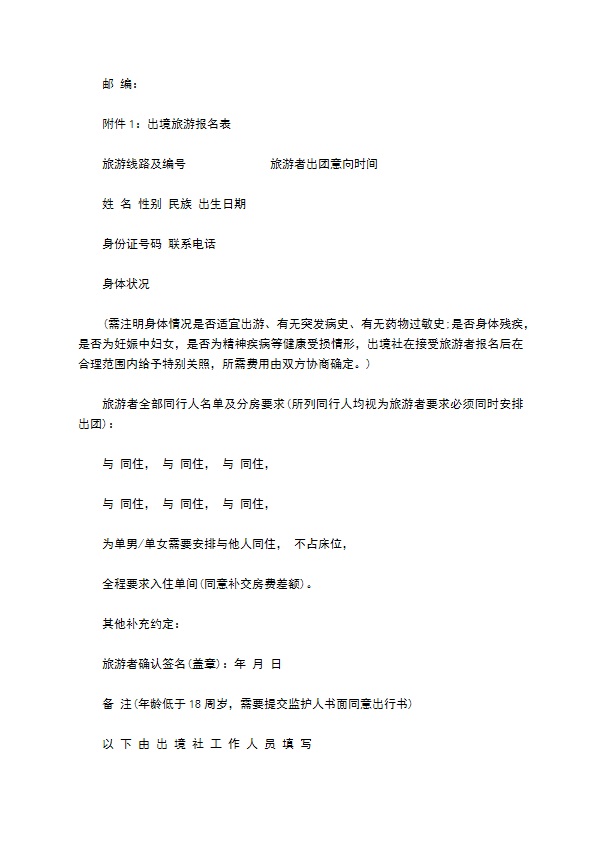 邮 编：

附件 1：出境旅游报名表

旅游线路及编号　　　　　　旅游者出团意向时间

姓 名 性别 民族 出生日期

身份证号码 联系电话

身体状况

（需注明身体情况是否适宜出游、有无突发病史、有无药物过敏史；是否身体残疾，是否为妊娠中妇女，是否为精神疾病等健康受损情形，出境社在接受旅游者报名后在合理范围内给予特别关照，所需费用由双方协商确定。）

旅游者全部同行人名单及分房要求（所列同行人均视为旅游者要求必须同时安排出团）：

与 同住， 与 同住， 与 同住，

与 同住， 与 同住， 与 同住，

为单男/单女需要安排与他人同住， 不占床位，

全程要求入住单间（同意补交房费差额）。

其他补充约定：

旅游者确认签名（盖章）：年 月 日

备 注（年龄低于 18 周岁，需要提交监护人书面同意出行书）

以 下 由 出 境 社 工 作 人 员 填 写